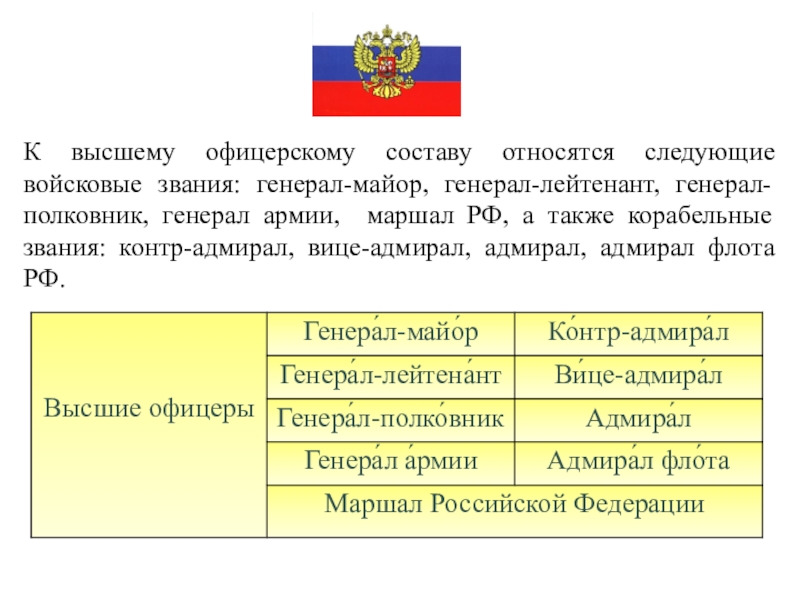 К высшему офицерскому составу относятся следующие войсковые звания: генерал-майор, генерал-лейтенант, генерал-полковник, генерал армии, маршал РФ, а также корабельные звания: контр-адмирал, вице-адмирал, адмирал, адмирал флота РФ.

| Высшие офицеры | Генера́л-майо́р | Ко́нтр-адмира́л |
|---|---|---|
| | Генера́л-лейтена́нт | Ви́це-адмира́л |
| | Генера́л-полко́вник | Адмира́л |
| | Генера́л а́рмии | Адмира́л фло́та |
| | Маршал Российской Федерации | |